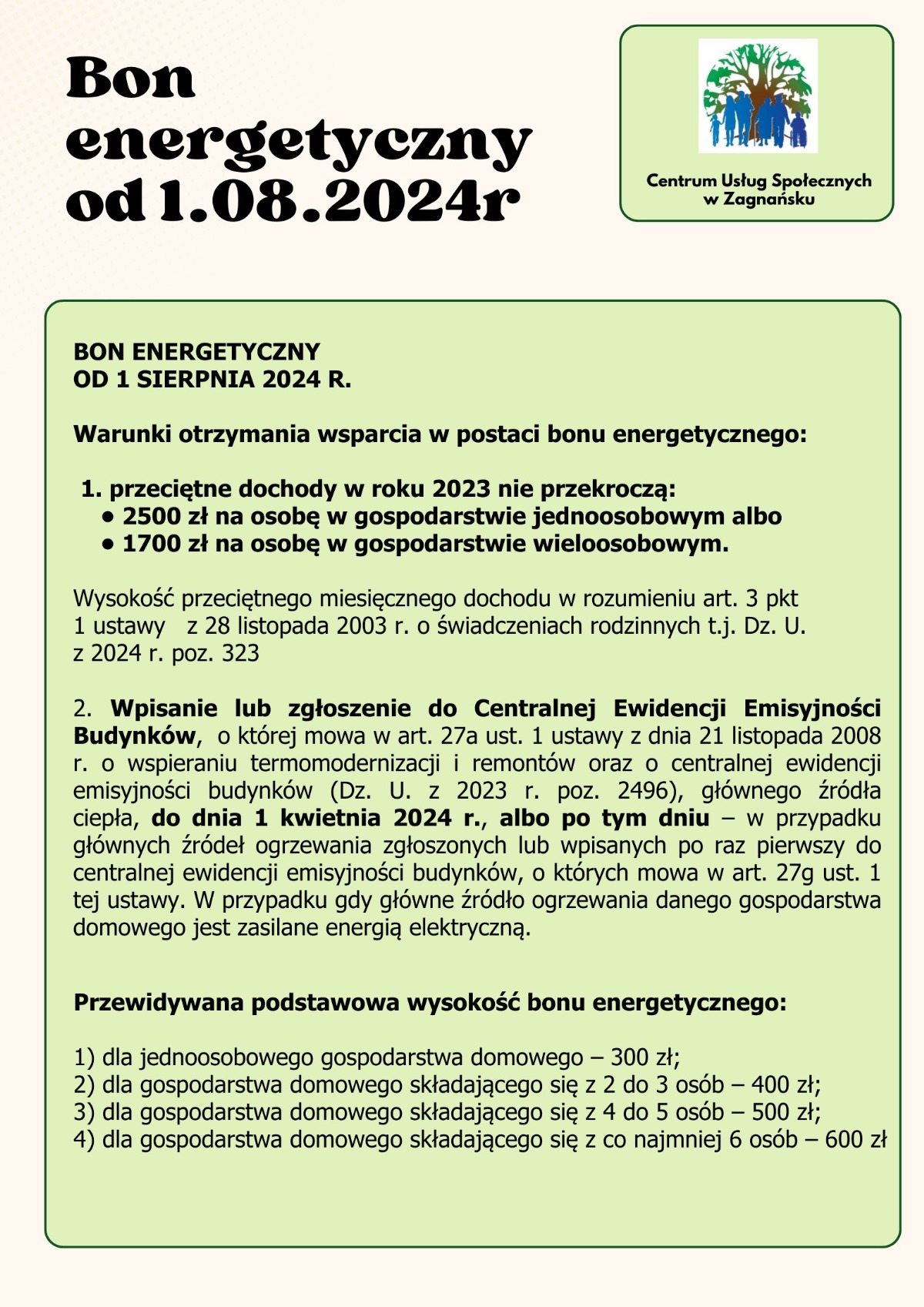 Bon energetyczny od 1.08.2024r

Centrum Usług Społecznych w Zagnańsku

BON ENERGETYCZNY
OD 1 SIERPNIA 2024 R.

Warunki otrzymania wsparcia w postaci bonu energetycznego:

1. przeciętne dochody w roku 2023 nie przekroczą:
• 2500 zł na osobę w gospodarstwie jednoosobowym albo
• 1700 zł na osobę w gospodarstwie wieloosobowym.

Wysokość przeciętnego miesięcznego dochodu w rozumieniu art. 3 pkt 1 ustawy z 28 listopada 2003 r. o świadczeniach rodzinnych t.j. Dz. U. z 2024 r. poz. 323

2. Wpisanie lub zgłoszenie do Centralnej Ewidencji Emisyjności Budynków, o której mowa w art. 27a ust. 1 ustawy z dnia 21 listopada 2008 r. o wspieraniu termomodernizacji i remontów oraz o centralnej ewidencji emisyjności budynków (Dz. U. z 2023 r. poz. 2496), głównego źródła ciepła, do dnia 1 kwietnia 2024 r., albo po tym dniu – w przypadku głównych źródeł ogrzewania zgłoszonych lub wpisanych po raz pierwszy do centralnej ewidencji emisyjności budynków, o których mowa w art. 27g ust. 1 tej ustawy. W przypadku gdy główne źródło ogrzewania danego gospodarstwa domowego jest zasilane energią elektryczną.

Przewidywana podstawowa wysokość bonu energetycznego:

1) dla jednoosobowego gospodarstwa domowego – 300 zł;
2) dla gospodarstwa domowego składającego się z 2 do 3 osób – 400 zł;
3) dla gospodarstwa domowego składającego się z 4 do 5 osób – 500 zł;
4) dla gospodarstwa domowego składającego się z co najmniej 6 osób – 600 zł